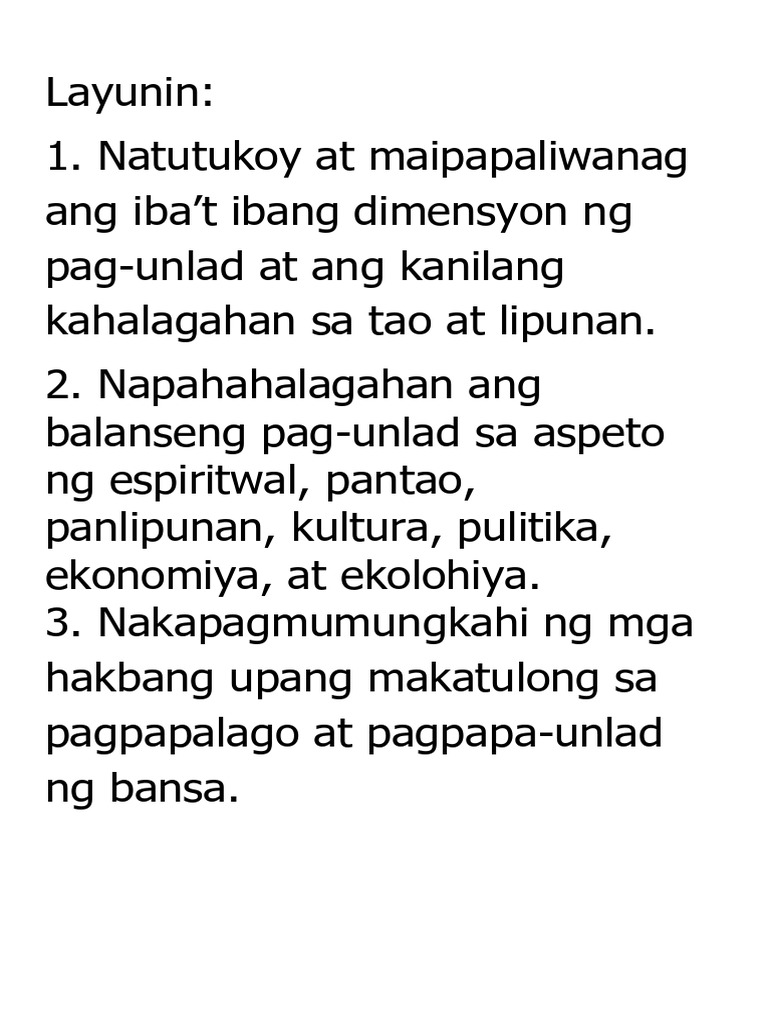 Layunin:

1. Natutukoy at maipapaliwanag ang iba't ibang dimensyon ng pag-unlad at ang kanilang kahalagahan sa tao at lipunan.

2. Napahahalagahan ang balanseng pag-unlad sa aspeto ng espiritwal, pantao, panlipunan, kultura, pulitika, ekonomiya, at ekolohiya.

3. Nakapagmumungkahi ng mga hakbang upang makatulong sa pagpapalago at pagpapa-unlad ng bansa.